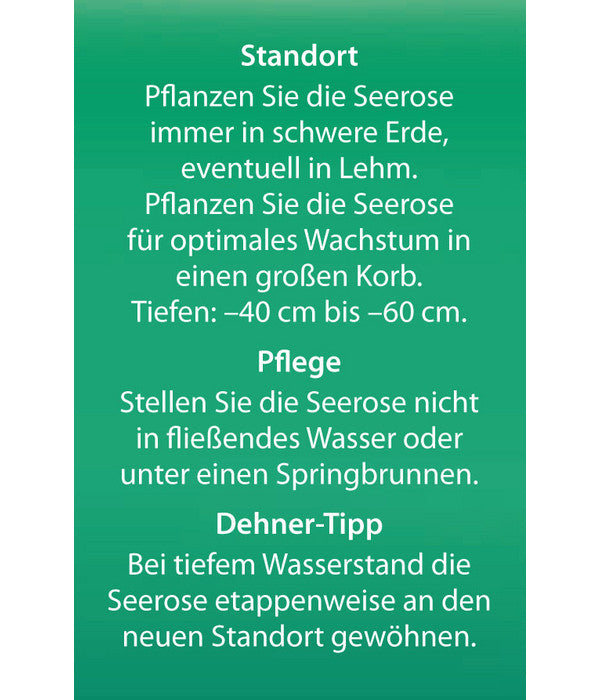 Standort

Pflanzen Sie die Seerose immer in schwere Erde, eventuell in Lehm. Pflanzen Sie die Seerose für optimales Wachstum in einen großen Korb. Tiefen: –40 cm bis –60 cm.

Pflege

Stellen Sie die Seerose nicht in fließendes Wasser oder unter einen Springbrunnen.

Dehner-Tipp

Bei tiefem Wasserstand die Seerose etappenweise an den neuen Standort gewöhnen.